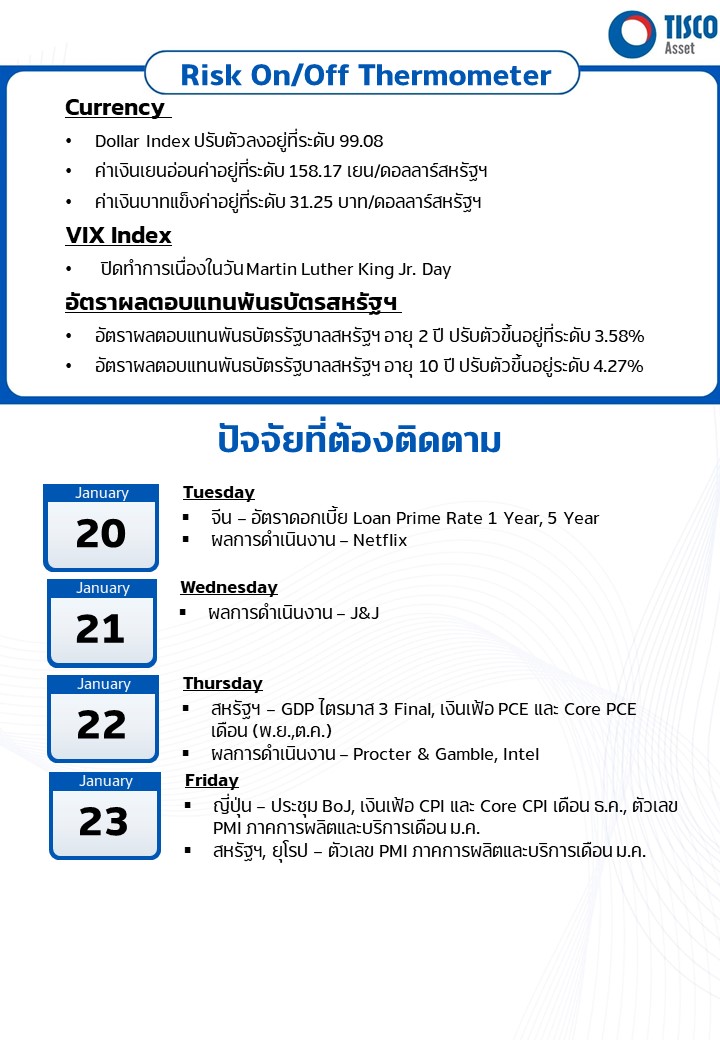 TISCO Asset

Risk On/Off Thermometer

Currency

• Dollar Index ปรับตัวลงอยู่ที่ระดับ 99.08
• ค่าเงินเยนอ่อนค่าอยู่ที่ระดับ 158.17 เยน/ดอลลาร์สหรัฐฯ
• ค่าเงินบาทแข็งค่าอยู่ที่ระดับ 31.25 บาท/ดอลลาร์สหรัฐฯ

VIX Index

• ปิดทำการเนื่องในวัน Martin Luther King Jr. Day

อัตราผลตอบแทนพันธบัตรสหรัฐฯ

• อัตราผลตอบแทนพันธบัตรรัฐบาลสหรัฐฯ อายุ 2 ปี ปรับตัวขึ้นอยู่ที่ระดับ 3.58%
• อัตราผลตอบแทนพันธบัตรรัฐบาลสหรัฐฯ อายุ 10 ปี ปรับตัวขึ้นอยู่ระดับ 4.27%

ปัจจัยที่ต้องติดตาม

January
20

Tuesday
▪ จีน – อัตราดอกเบี้ย Loan Prime Rate 1 Year, 5 Year
▪ ผลการดำเนินงาน – Netflix

January
21

Wednesday
▪ ผลการดำเนินงาน – J&J

January
22

Thursday
▪ สหรัฐฯ – GDP ไตรมาส 3 Final, เงินเฟ้อ PCE และ Core PCE เดือน (พ.ย.,ต.ค.)
▪ ผลการดำเนินงาน – Procter & Gamble, Intel

January
23

Friday
▪ ญี่ปุ่น – ประชุม BoJ, เงินเฟ้อ CPI และ Core CPI เดือน ธ.ค., ตัวเลข PMI ภาคการผลิตและบริการเดือน ม.ค.
▪ สหรัฐฯ, ยุโรป – ตัวเลข PMI ภาคการผลิตและบริการเดือน ม.ค.